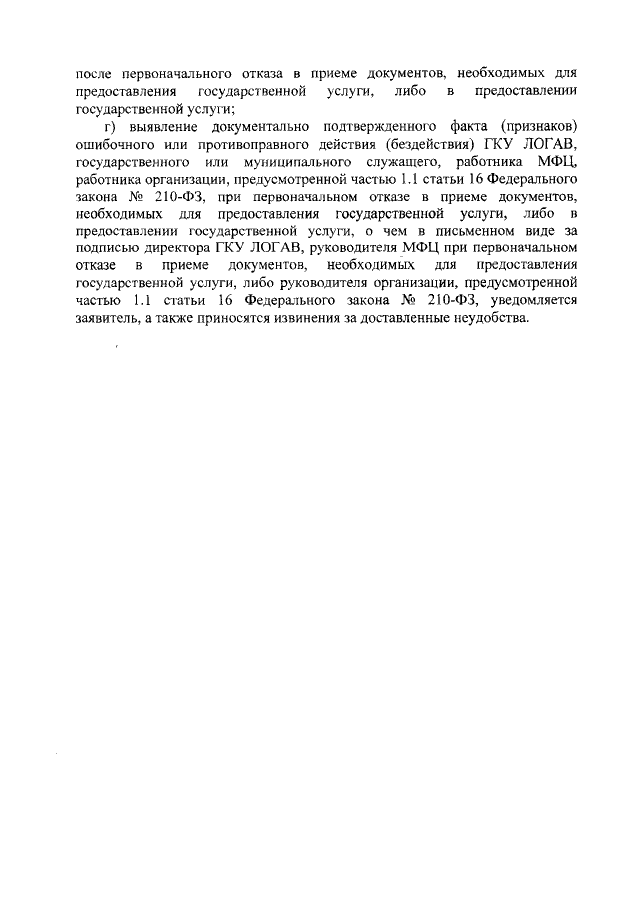 после первоначального отказа в приеме документов, необходимых для предоставления государственной услуги, либо в предоставлении государственной услуги;

г) выявление документально подтвержденного факта (признаков) ошибочного или противоправного действия (бездействия) ГКУ ЛОГАВ, государственного или муниципального служащего, работника МФЦ, работника организации, предусмотренной частью 1.1 статьи 16 Федерального закона № 210-ФЗ, при первоначальном отказе в приеме документов, необходимых для предоставления государственной услуги, либо в предоставлении государственной услуги, о чем в письменном виде за подписью директора ГКУ ЛОГАВ, руководителя МФЦ при первоначальном отказе в приеме документов, необходимых для предоставления государственной услуги, либо руководителя организации, предусмотренной частью 1.1 статьи 16 Федерального закона № 210-ФЗ, уведомляется заявитель, а также приносятся извинения за доставленные неудобства.